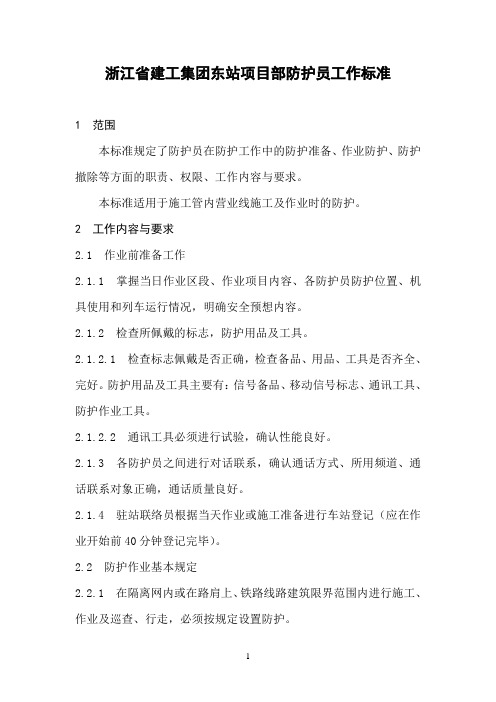 浙江省建工集团东站项目部防护员工作标准

1　范围

本标准规定了防护员在防护工作中的防护准备、作业防护、防护撤除等方面的职责、权限、工作内容与要求。

本标准适用于施工管内营业线施工及作业时的防护。

2　工作内容与要求

2.1　作业前准备工作

2.1.1　掌握当日作业区段、作业项目内容、各防护员防护位置、机具使用和列车运行情况，明确安全预想内容。

2.1.2　检查所佩戴的标志，防护用品及工具。

2.1.2.1　检查标志佩戴是否正确，检查备品、用品、工具是否齐全、完好。防护用品及工具主要有：信号备品、移动信号标志、通讯工具、防护作业工具。

2.1.2.2　通讯工具必须进行试验，确认性能良好。

2.1.3　各防护员之间进行对话联系，确认通话方式、所用频道、通话联系对象正确，通话质量良好。

2.1.4　驻站联络员根据当天作业或施工准备进行车站登记（应在作业开始前40分钟登记完毕）。

2.2　防护作业基本规定

2.2.1　在隔离网内或在路肩上、铁路线路建筑限界范围内进行施工、作业及巡查、行走，必须按规定设置防护。

1